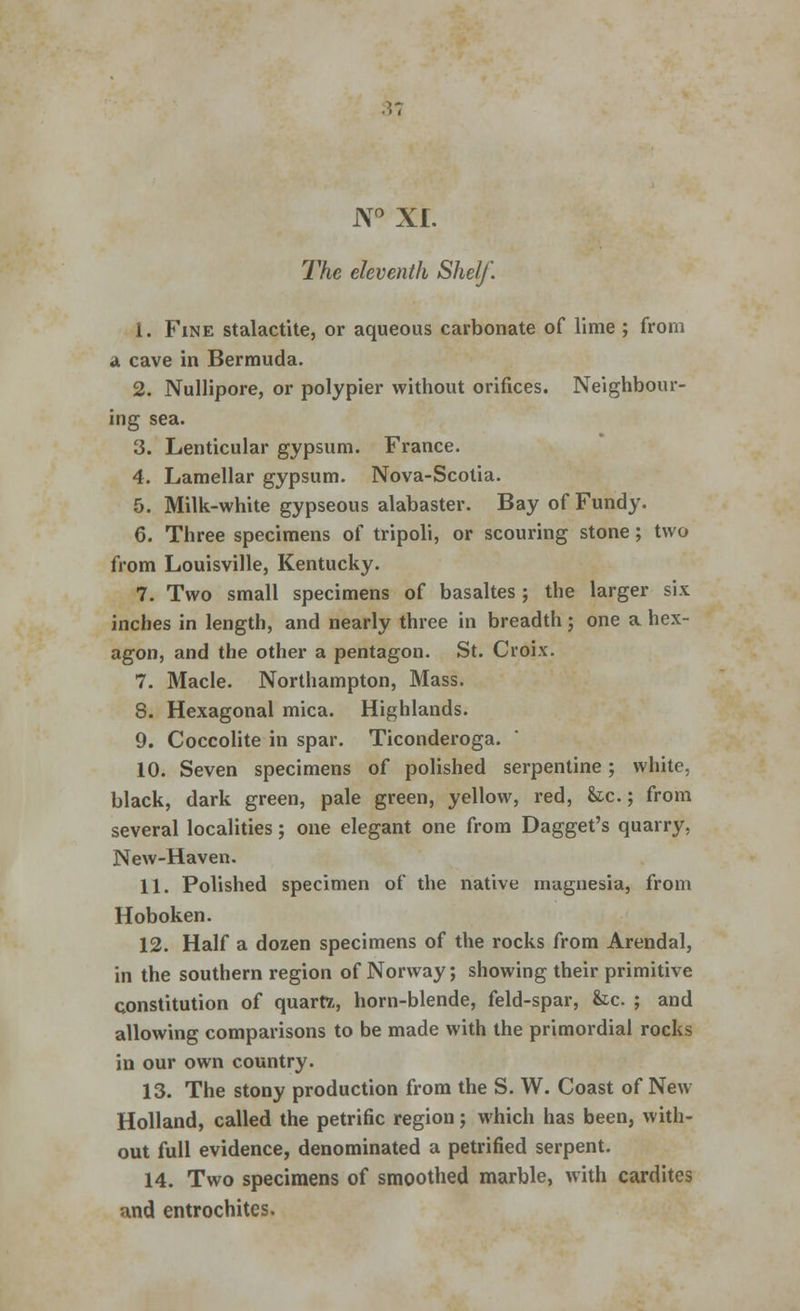 37

N° XI.

The eleventh Shelf.

1. Fine stalactite, or aqueous carbonate of lime ; from a cave in Bermuda.

2. Nullipore, or polypier without orifices. Neighbouring sea.

3. Lenticular gypsum. France.

4. Lamellar gypsum. Nova-Scotia.

5. Milk-white gypseous alabaster. Bay of Fundy.

6. Three specimens of tripoli, or scouring stone ; two from Louisville, Kentucky.

7. Two small specimens of basaltes ; the larger six inches in length, and nearly three in breadth ; one a hexagon, and the other a pentagon. St. Croix.

7. Macle. Northampton, Mass.

8. Hexagonal mica. Highlands.

9. Coccolite in spar. Ticonderoga.

10. Seven specimens of polished serpentine ; white, black, dark green, pale green, yellow, red, &c. ; from several localities ; one elegant one from Dagget's quarry, New-Haven.

11. Polished specimen of the native magnesia, from Hoboken.

12. Half a dozen specimens of the rocks from Arendal, in the southern region of Norway ; showing their primitive constitution of quartz, horn-blende, feld-spar, &c. ; and allowing comparisons to be made with the primordial rocks in our own country.

13. The stony production from the S. W. Coast of New Holland, called the petrific region ; which has been, without full evidence, denominated a petrified serpent.

14. Two specimens of smoothed marble, with cardites and entrochites.